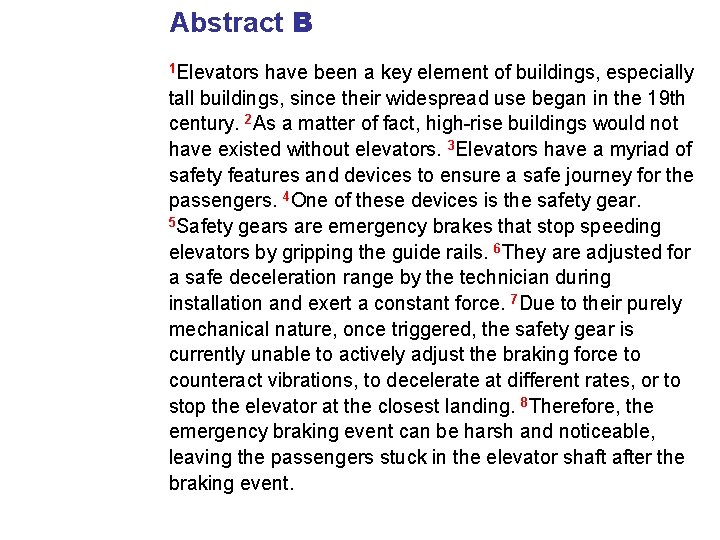 Abstract B

$^1$Elevators have been a key element of buildings, especially tall buildings, since their widespread use began in the 19th century. $^2$As a matter of fact, high-rise buildings would not have existed without elevators. $^3$Elevators have a myriad of safety features and devices to ensure a safe journey for the passengers. $^4$One of these devices is the safety gear. $^5$Safety gears are emergency brakes that stop speeding elevators by gripping the guide rails. $^6$They are adjusted for a safe deceleration range by the technician during installation and exert a constant force. $^7$Due to their purely mechanical nature, once triggered, the safety gear is currently unable to actively adjust the braking force to counteract vibrations, to decelerate at different rates, or to stop the elevator at the closest landing. $^8$Therefore, the emergency braking event can be harsh and noticeable, leaving the passengers stuck in the elevator shaft after the braking event.